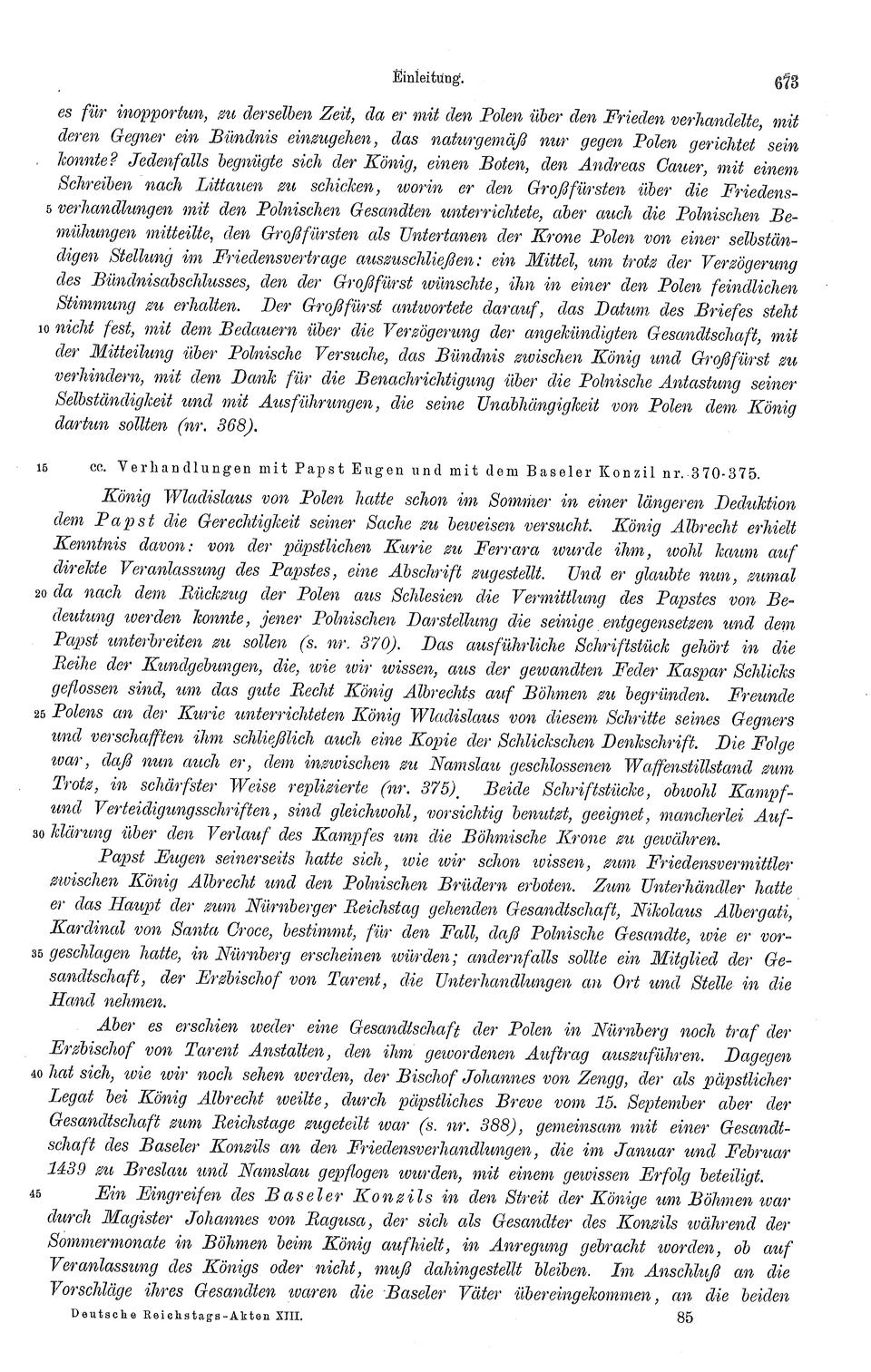 Einleitung. 673

es für inopportun, zu derselben Zeit, da er mit den Polen über den Frieden verhandelte, mit deren Gegner ein Bündnis einzugehen, das naturgemäß nur gegen Polen gerichtet sein konnte? Jedenfalls begnügte sich der König, einen Boten, den Andreas Cauer, mit einem Schreiben nach Littauen zu schicken, worin er den Großfürsten über die Friedens-5 verhandlungen mit den Polnischen Gesandten unterrichtete, aber auch die Polnischen Bemühungen mitteilte, den Großfürsten als Untertanen der Krone Polen von einer selbständigen Stellung im Friedensvertrage auszuschließen: ein Mittel, um trotz der Verzögerung des Bündnisabschlusses, den der Großfürst wünschte, ihn in einer den Polen feindlichen Stimmung zu erhalten. Der Großfürst antwortete darauf, das Datum des Briefes steht 10 nicht fest, mit dem Bedauern über die Verzögerung der angekündigten Gesandtschaft, mit der Mitteilung über Polnische Versuche, das Bündnis zwischen König und Großfürst zu verhindern, mit dem Dank für die Benachrichtigung über die Polnische Antastung seiner Selbständigkeit und mit Ausführungen, die seine Unabhängigkeit von Polen dem König dartun sollten (nr. 368).

15 cc. Verhandlungen mit Papst Eugen und mit dem Baseler Konzil nr. 370-375.

König Wladislaus von Polen hatte schon im Sommer in einer längeren Deduktion dem Papst die Gerechtigkeit seiner Sache zu beweisen versucht. König Albrecht erhielt Kenntnis davon: von der päpstlichen Kurie zu Ferrara wurde ihm, wohl kaum auf direkte Veranlassung des Papstes, eine Abschrift zugestellt. Und er glaubte nun, zumal 20 da nach dem Rückzug der Polen aus Schlesien die Vermittlung des Papstes von Bedeutung werden konnte, jener Polnischen Darstellung die seinige entgegensetzen und dem Papst unterbreiten zu sollen (s. nr. 370). Das ausführliche Schriftstück gehört in die Reihe der Kundgebungen, die, wie wir wissen, aus der gewandten Feder Kaspar Schlicks geflossen sind, um das gute Recht König Albrechts auf Böhmen zu begründen. Freunde 25 Polens an der Kurie unterrichteten König Wladislaus von diesem Schritte seines Gegners und verschafften ihm schließlich auch eine Kopie der Schlickschen Denkschrift. Die Folge war, daß nun auch er, dem inzwischen zu Namslau geschlossenen Waffenstillstand zum Trotz, in schärfster Weise replizierte (nr. 375). Beide Schriftstücke, obwohl Kampf- und Verteidigungsschriften, sind gleichwohl, vorsichtig benutzt, geeignet, mancherlei Auf-30 klärung über den Verlauf des Kampfes um die Böhmische Krone zu gewähren.

Papst Eugen seinerseits hatte sich, wie wir schon wissen, zum Friedensvermittler zwischen König Albrecht und den Polnischen Brüdern erboten. Zum Unterhändler hatte er das Haupt der zum Nürnberger Reichstag gehenden Gesandtschaft, Nikolaus Albergati, Kardinal von Santa Croce, bestimmt, für den Fall, daß Polnische Gesandte, wie er vor-35 geschlagen hatte, in Nürnberg erscheinen würden; andernfalls sollte ein Mitglied der Gesandtschaft, der Erzbischof von Tarent, die Unterhandlungen an Ort und Stelle in die Hand nehmen.

Aber es erschien weder eine Gesandtschaft der Polen in Nürnberg noch traf der Erzbischof von Tarent Anstalten, den ihm gewordenen Auftrag auszuführen. Dagegen 40 hat sich, wie wir noch sehen werden, der Bischof Johannes von Zengg, der als päpstlicher Legat bei König Albrecht weilte, durch päpstliches Breve vom 15. September aber der Gesandtschaft zum Reichstage zugeteilt war (s. nr. 388), gemeinsam mit einer Gesandtschaft des Baseler Konzils an den Friedensverhandlungen, die im Januar und Februar 1439 zu Breslau und Namslau gepflogen wurden, mit einem gewissen Erfolg beteiligt.

45 Ein Eingreifen des Baseler Konzils in den Streit der Könige um Böhmen war durch Magister Johannes von Ragusa, der sich als Gesandter des Konzils während der Sommermonate in Böhmen beim König aufhielt, in Anregung gebracht worden, ob auf Veranlassung des Königs oder nicht, muß dahingestellt bleiben. Im Anschluß an die Vorschläge ihres Gesandten waren die Baseler Väter übereingekommen, an die beiden

Deutsche Reichstags-Akten XIII. 85